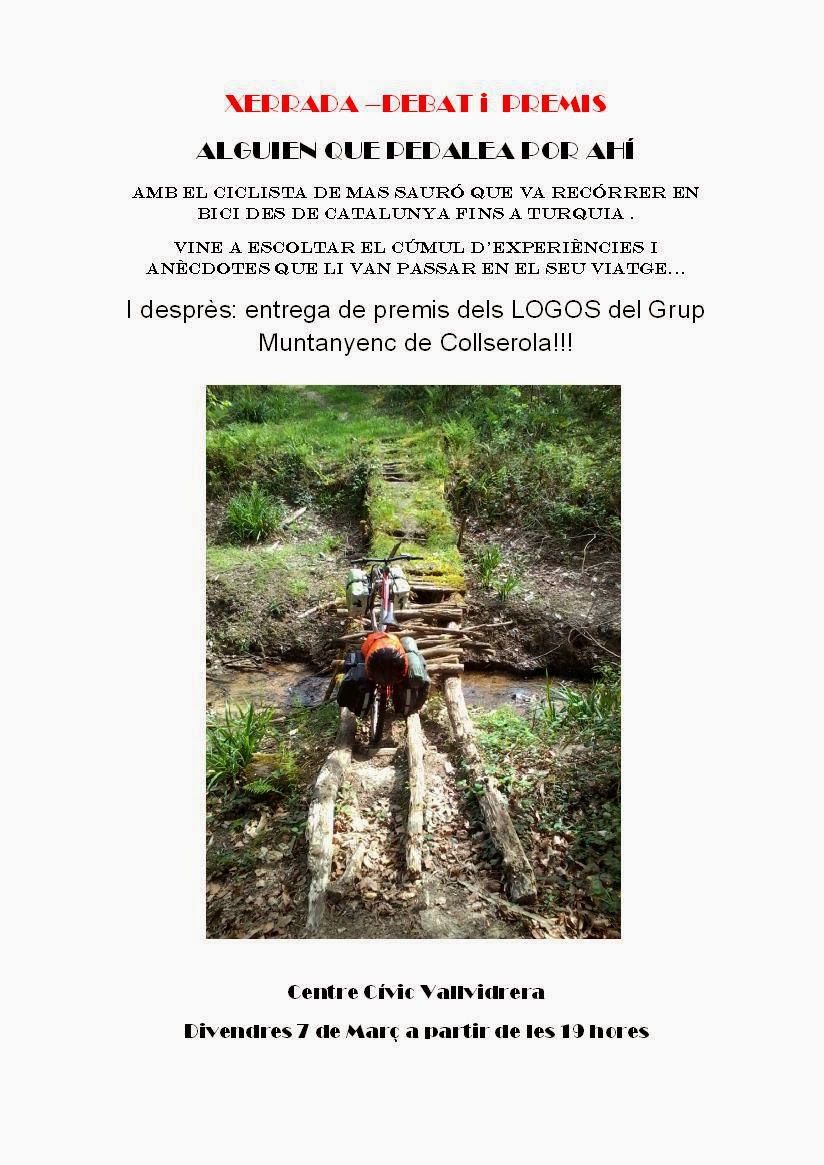 XERRADA –DEBAT i PREMIS

ALGUIEN QUE PEDALEA POR AHÍ

AMB EL CICLISTA DE MAS SAURÓ QUE VA RECÓRRER EN BICI DES DE CATALUNYA FINS A TURQUIA .

VINE A ESCOLTAR EL CÚMUL D'EXPERIÈNCIES I ANÈCDOTES QUE LI VAN PASSAR EN EL SEU VIATGE...

I desprès: entrega de premis dels LOGOS del Grup Muntanyenc de Collserola!!!

Centre Cívic Vallvidrera

Divendres 7 de Març a partir de les 19 hores